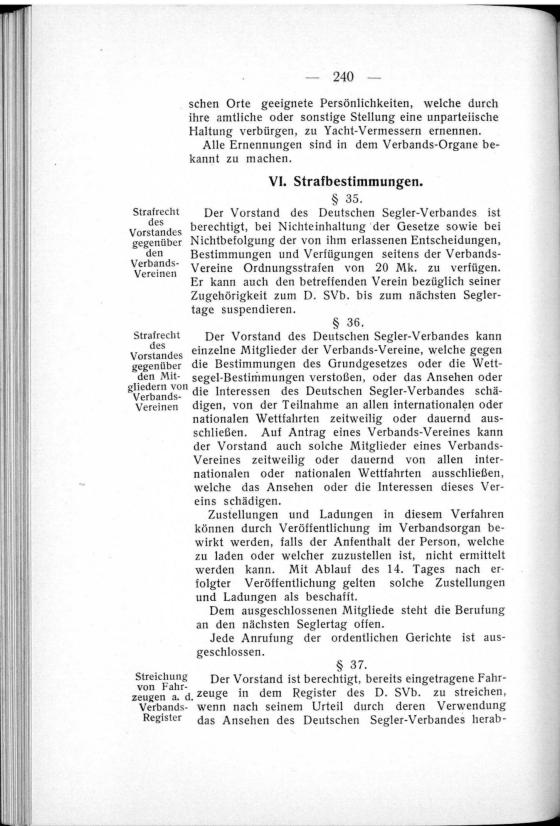 — 240 —

schen Orte geeignete Persönlichkeiten, welche durch ihre amtliche oder sonstige Stellung eine unparteiische Haltung verbürgen, zu Yacht-Vermessern ernennen.

Alle Ernennungen sind in dem Verbands-Organe bekannt zu machen.

VI. Strafbestimmungen.

§ 35.

Strafrecht des Vorstandes gegenüber den Verbands-Vereinen

Der Vorstand des Deutschen Segler-Verbandes ist berechtigt, bei Nichteinhaltung der Gesetze sowie bei Nichtbefolgung der von ihm erlassenen Entscheidungen, Bestimmungen und Verfügungen seitens der Verbands-Vereine Ordnungsstrafen von 20 Mk. zu verfügen. Er kann auch den betreffenden Verein bezüglich seiner Zugehörigkeit zum D. SVb. bis zum nächsten Seglertage suspendieren.

§ 36.

Strafrecht des Vorstandes gegenüber den Mitgliedern von Verbands-Vereinen

Der Vorstand des Deutschen Segler-Verbandes kann einzelne Mitglieder der Verbands-Vereine, welche gegen die Bestimmungen des Grundgesetzes oder die Wettsegel-Bestimmungen verstoßen, oder das Ansehen oder die Interessen des Deutschen Segler-Verbandes schädigen, von der Teilnahme an allen internationalen oder nationalen Wettfahrten zeitweilig oder dauernd ausschließen. Auf Antrag eines Verbands-Vereines kann der Vorstand auch solche Mitglieder eines Verbands-Vereines zeitweilig oder dauernd von allen internationalen oder nationalen Wettfahrten ausschließen, welche das Ansehen oder die Interessen dieses Vereins schädigen.

Zustellungen und Ladungen in diesem Verfahren können durch Veröffentlichung im Verbandsorgan bewirkt werden, falls der Anfenthalt der Person, welche zu laden oder welcher zuzustellen ist, nicht ermittelt werden kann. Mit Ablauf des 14. Tages nach erfolgter Veröffentlichung gelten solche Zustellungen und Ladungen als beschafft.

Dem ausgeschlossenen Mitgliede steht die Berufung an den nächsten Seglertag offen.

Jede Anrufung der ordentlichen Gerichte ist ausgeschlossen.

§ 37.

Streichung von Fahrzeugen a. d. Verbands-Register

Der Vorstand ist berechtigt, bereits eingetragene Fahrzeuge in dem Register des D. SVb. zu streichen, wenn nach seinem Urteil durch deren Verwendung das Ansehen des Deutschen Segler-Verbandes herab-